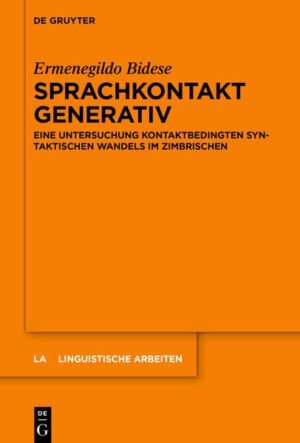 DE GRUYTER

Ermenegildo Bidese

SPRACHKONTAKT GENERATIV

EINE UNTERSUCHUNG KONTAKTBEDINGTEN SYNTAKTISCHEN WANDELS IM ZIMBRISCHEN

LA LINGUISTISCHE ARBEITEN

DE G